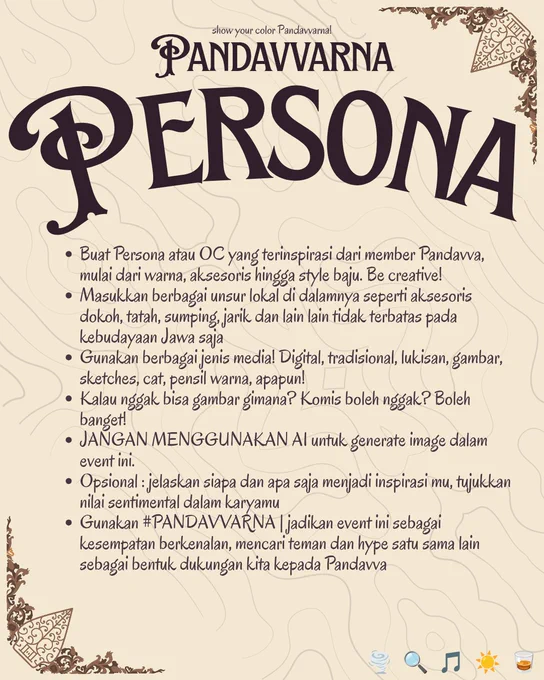 show your color Pandavvarna!

PANDAVVARNA

PERSONA

• Buat Persona atau OC yang terinspirasi dari member Pandavva, mulai dari warna, aksesoris hingga style baju. Be creative!
• Masukkan berbagai unsur lokal di dalamnya seperti aksesoris dokoh, tatah, sumping, jarik dan lain lain tidak terbatas pada kebudayaan Jawa saja
• Gunakan berbagai jenis media! Digital, tradisional, lukisan, gambar, sketches, cat, pensil warna, apapun!
• Kalau nggak bisa gambar gimana? Komis boleh nggak? Boleh banget!
• JANGAN MENGGUNAKAN AI untuk generate image dalam event ini.
• Opsional : jelaskan siapa dan apa saja menjadi inspirasi mu, tujukkan nilai sentimental dalam karyamu
• Gunakan #PANDAVVARNA | jadikan event ini sebagai kesempatan berkenalan, mencari teman dan hype satu sama lain sebagai bentuk dukungan kita kepada Pandavva